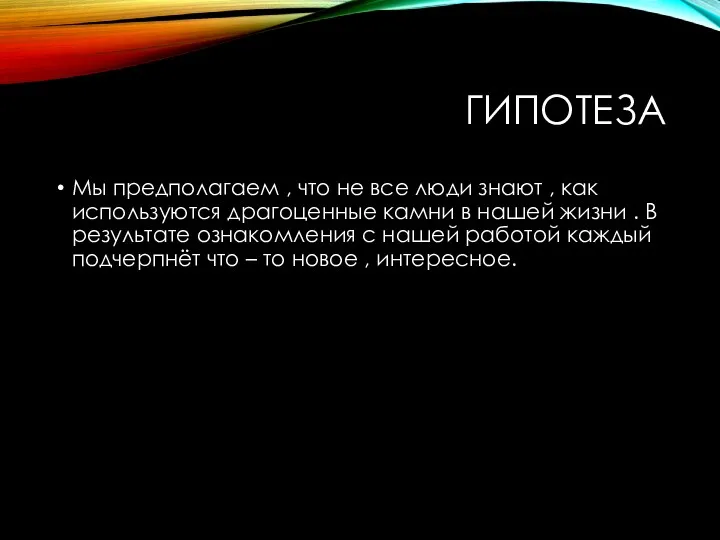 ГИПОТЕЗА

• Мы предполагаем , что не все люди знают , как используются драгоценные камни в нашей жизни . В результате ознакомления с нашей работой каждый подчерпнёт что – то новое , интересное.